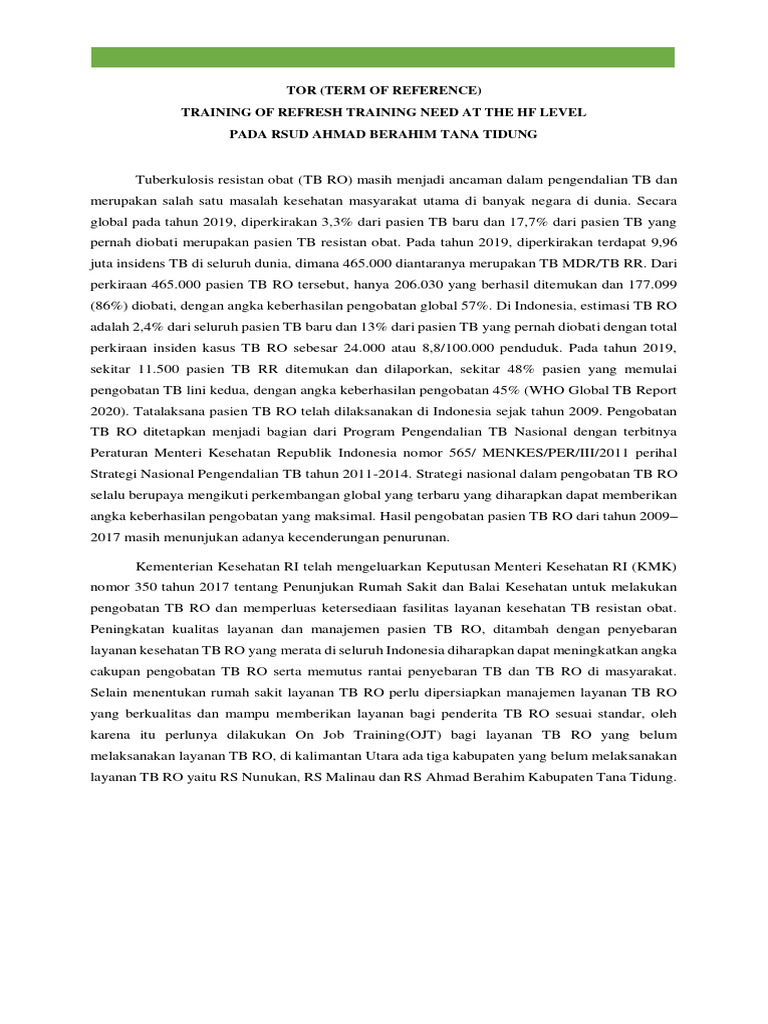 TOR (TERM OF REFERENCE)
TRAINING OF REFRESH TRAINING NEED AT THE HF LEVEL
PADA RSUD AHMAD BERAHIM TANA TIDUNG

Tuberkulosis resistan obat (TB RO) masih menjadi ancaman dalam pengendalian TB dan merupakan salah satu masalah kesehatan masyarakat utama di banyak negara di dunia. Secara global pada tahun 2019, diperkirakan 3,3% dari pasien TB baru dan 17,7% dari pasien TB yang pernah diobati merupakan pasien TB resistan obat. Pada tahun 2019, diperkirakan terdapat 9,96 juta insidens TB di seluruh dunia, dimana 465.000 diantaranya merupakan TB MDR/TB RR. Dari perkiraan 465.000 pasien TB RO tersebut, hanya 206.030 yang berhasil ditemukan dan 177.099 (86%) diobati, dengan angka keberhasilan pengobatan global 57%. Di Indonesia, estimasi TB RO adalah 2,4% dari seluruh pasien TB baru dan 13% dari pasien TB yang pernah diobati dengan total perkiraan insiden kasus TB RO sebesar 24.000 atau 8,8/100.000 penduduk. Pada tahun 2019, sekitar 11.500 pasien TB RR ditemukan dan dilaporkan, sekitar 48% pasien yang memulai pengobatan TB lini kedua, dengan angka keberhasilan pengobatan 45% (WHO Global TB Report 2020). Tatalaksana pasien TB RO telah dilaksanakan di Indonesia sejak tahun 2009. Pengobatan TB RO ditetapkan menjadi bagian dari Program Pengendalian TB Nasional dengan terbitnya Peraturan Menteri Kesehatan Republik Indonesia nomor 565/ MENKES/PER/III/2011 perihal Strategi Nasional Pengendalian TB tahun 2011-2014. Strategi nasional dalam pengobatan TB RO selalu berupaya mengikuti perkembangan global yang terbaru yang diharapkan dapat memberikan angka keberhasilan pengobatan yang maksimal. Hasil pengobatan pasien TB RO dari tahun 2009–2017 masih menunjukan adanya kecenderungan penurunan.

Kementerian Kesehatan RI telah mengeluarkan Keputusan Menteri Kesehatan RI (KMK) nomor 350 tahun 2017 tentang Penunjukan Rumah Sakit dan Balai Kesehatan untuk melakukan pengobatan TB RO dan memperluas ketersediaan fasilitas layanan kesehatan TB resistan obat. Peningkatan kualitas layanan dan manajemen pasien TB RO, ditambah dengan penyebaran layanan kesehatan TB RO yang merata di seluruh Indonesia diharapkan dapat meningkatkan angka cakupan pengobatan TB RO serta memutus rantai penyebaran TB dan TB RO di masyarakat. Selain menentukan rumah sakit layanan TB RO perlu dipersiapkan manajemen layanan TB RO yang berkualitas dan mampu memberikan layanan bagi penderita TB RO sesuai standar, oleh karena itu perlunya dilakukan On Job Training(OJT) bagi layanan TB RO yang belum melaksanakan layanan TB RO, di kalimantan Utara ada tiga kabupaten yang belum melaksanakan layanan TB RO yaitu RS Nunukan, RS Malinau dan RS Ahmad Berahim Kabupaten Tana Tidung.